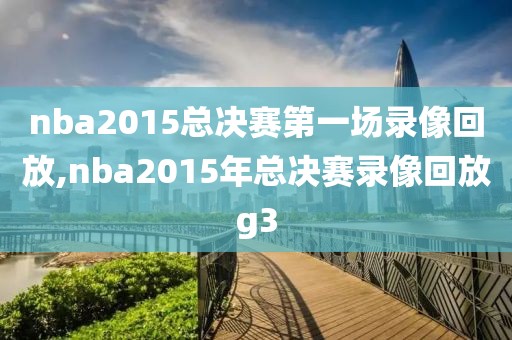 nba2015总决赛第一场录像回放,nba2015年总决赛录像回放g3